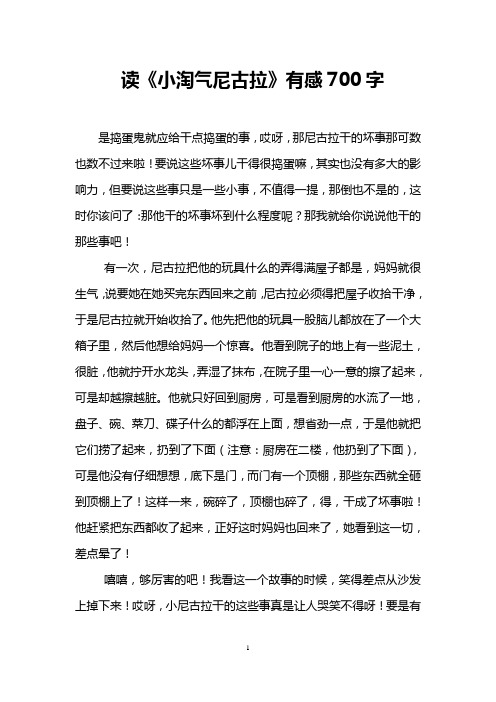 读《小淘气尼古拉》有感700字

是捣蛋鬼就应给干点捣蛋的事，哎呀，那尼古拉干的坏事那可数也数不过来啦！要说这些坏事儿干得很捣蛋嘛，其实也没有多大的影响力，但要说这些事只是一些小事，不值得一提，那倒也不是的，这时你该问了：那他干的坏事坏到什么程度呢？那我就给你说说他干的那些事吧！

有一次，尼古拉把他的玩具什么的弄得满屋子都是，妈妈就很生气，说要她在她买完东西回来之前，尼古拉必须得把屋子收拾干净，于是尼古拉就开始收拾了。他先把他的玩具一股脑儿都放在了一个大箱子里，然后他想给妈妈一个惊喜。他看到院子的地上有一些泥土，很脏，他就拧开水龙头，弄湿了抹布，在院子里一心一意的擦了起来，可是却越擦越脏。他就只好回到厨房，可是看到厨房的水流了一地，盘子、碗、菜刀、碟子什么的都浮在上面，想省劲一点，于是他就把它们捞了起来，扔到了下面（注意：厨房在二楼，他扔到了下面），可是他没有仔细想想，底下是门，而门有一个顶棚，那些东西就全砸到顶棚上了！这样一来，碗碎了，顶棚也碎了，得，干成了坏事啦！他赶紧把东西都收了起来，正好这时妈妈也回来了，她看到这一切，差点晕了！

嘻嘻，够厉害的吧！我看这一个故事的时候，笑得差点从沙发上掉下来！哎呀，小尼古拉干的这些事真是让人哭笑不得呀！要是有

1